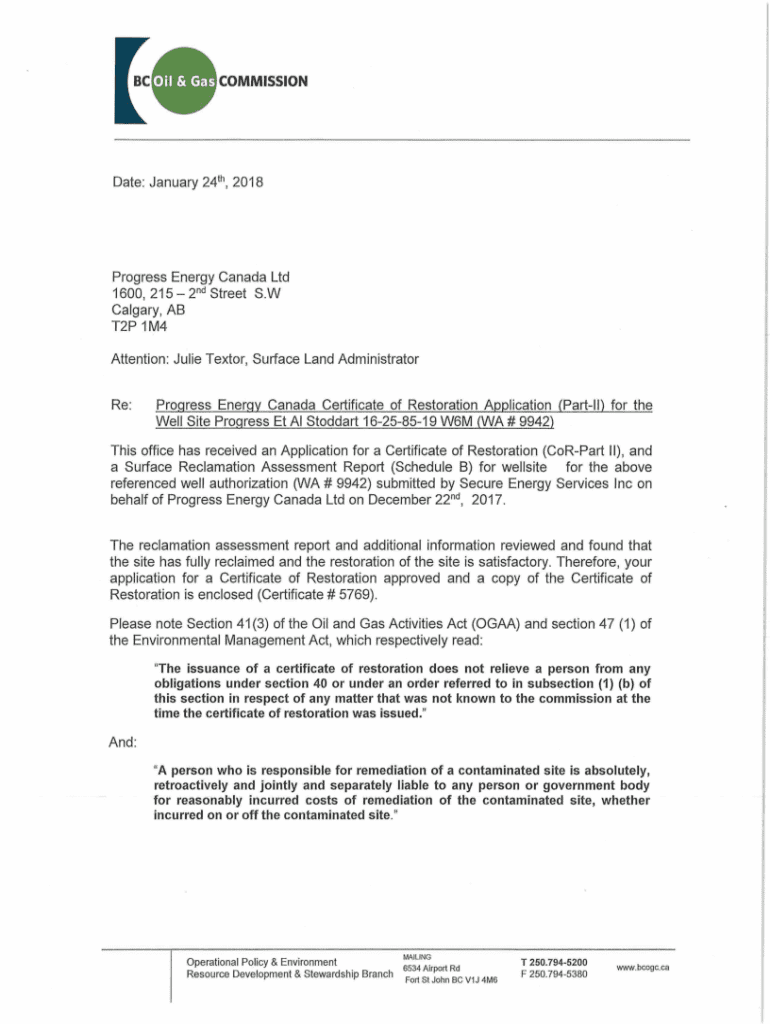 BC Oil & Gas COMMISSION

Date: January 24$^{th}$, 2018

Progress Energy Canada Ltd
1600, 215 – 2$^{nd}$ Street S.W
Calgary, AB
T2P 1M4

Attention: Julie Textor, Surface Land Administrator

Re: Progress Energy Canada Certificate of Restoration Application (Part-II) for the Well Site Progress Et Al Stoddart 16-25-85-19 W6M (WA # 9942)

This office has received an Application for a Certificate of Restoration (CoR-Part II), and a Surface Reclamation Assessment Report (Schedule B) for wellsite for the above referenced well authorization (WA # 9942) submitted by Secure Energy Services Inc on behalf of Progress Energy Canada Ltd on December 22$^{nd}$, 2017.

The reclamation assessment report and additional information reviewed and found that the site has fully reclaimed and the restoration of the site is satisfactory. Therefore, your application for a Certificate of Restoration approved and a copy of the Certificate of Restoration is enclosed (Certificate # 5769).

Please note Section 41(3) of the Oil and Gas Activities Act (OGAA) and section 47 (1) of the Environmental Management Act, which respectively read:

"The issuance of a certificate of restoration does not relieve a person from any obligations under section 40 or under an order referred to in subsection (1) (b) of this section in respect of any matter that was not known to the commission at the time the certificate of restoration was issued."

And:

"A person who is responsible for remediation of a contaminated site is absolutely, retroactively and jointly and separately liable to any person or government body for reasonably incurred costs of remediation of the contaminated site, whether incurred on or off the contaminated site."

Operational Policy & Environment
Resource Development & Stewardship Branch

MAILING
6534 Airport Rd
Fort St John BC V1J 4M6

T 250.794-5200
F 250.794-5380

www.bcogc.ca